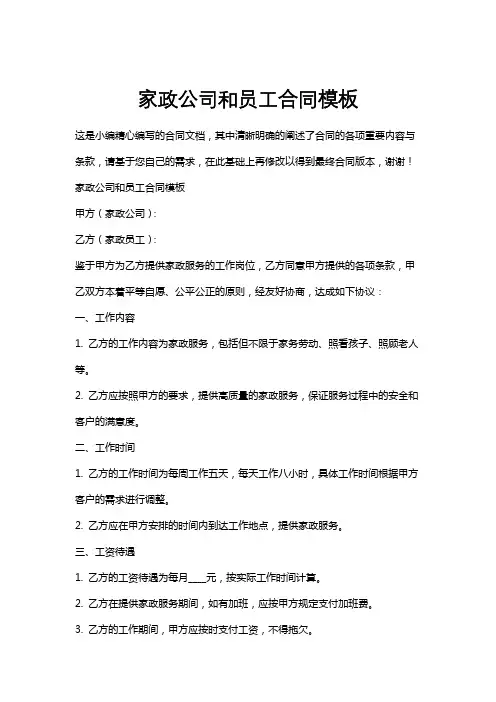 家政公司和员工合同模板

这是小编精心编写的合同文档，其中清晰明确的阐述了合同的各项重要内容与条款，请基于您自己的需求，在此基础上再修改以得到最终合同版本，谢谢！

家政公司和员工合同模板

甲方（家政公司）：

乙方（家政员工）：

鉴于甲方为乙方提供家政服务的工作岗位，乙方同意甲方提供的各项条款，甲乙双方本着平等自愿、公平公正的原则，经友好协商，达成如下协议：

一、工作内容

1. 乙方的工作内容为家政服务，包括但不限于家务劳动、照看孩子、照顾老人等。

2. 乙方应按照甲方的要求，提供高质量的家政服务，保证服务过程中的安全和客户的满意度。

二、工作时间

1. 乙方的工作时间为每周工作五天，每天工作八小时，具体工作时间根据甲方客户的需求进行调整。

2. 乙方应在甲方安排的时间内到达工作地点，提供家政服务。

三、工资待遇

1. 乙方的工资待遇为每月____元，按实际工作时间计算。

2. 乙方在提供家政服务期间，如有加班，应按甲方规定支付加班费。

3. 乙方的工作期间，甲方应按时支付工资，不得拖欠。